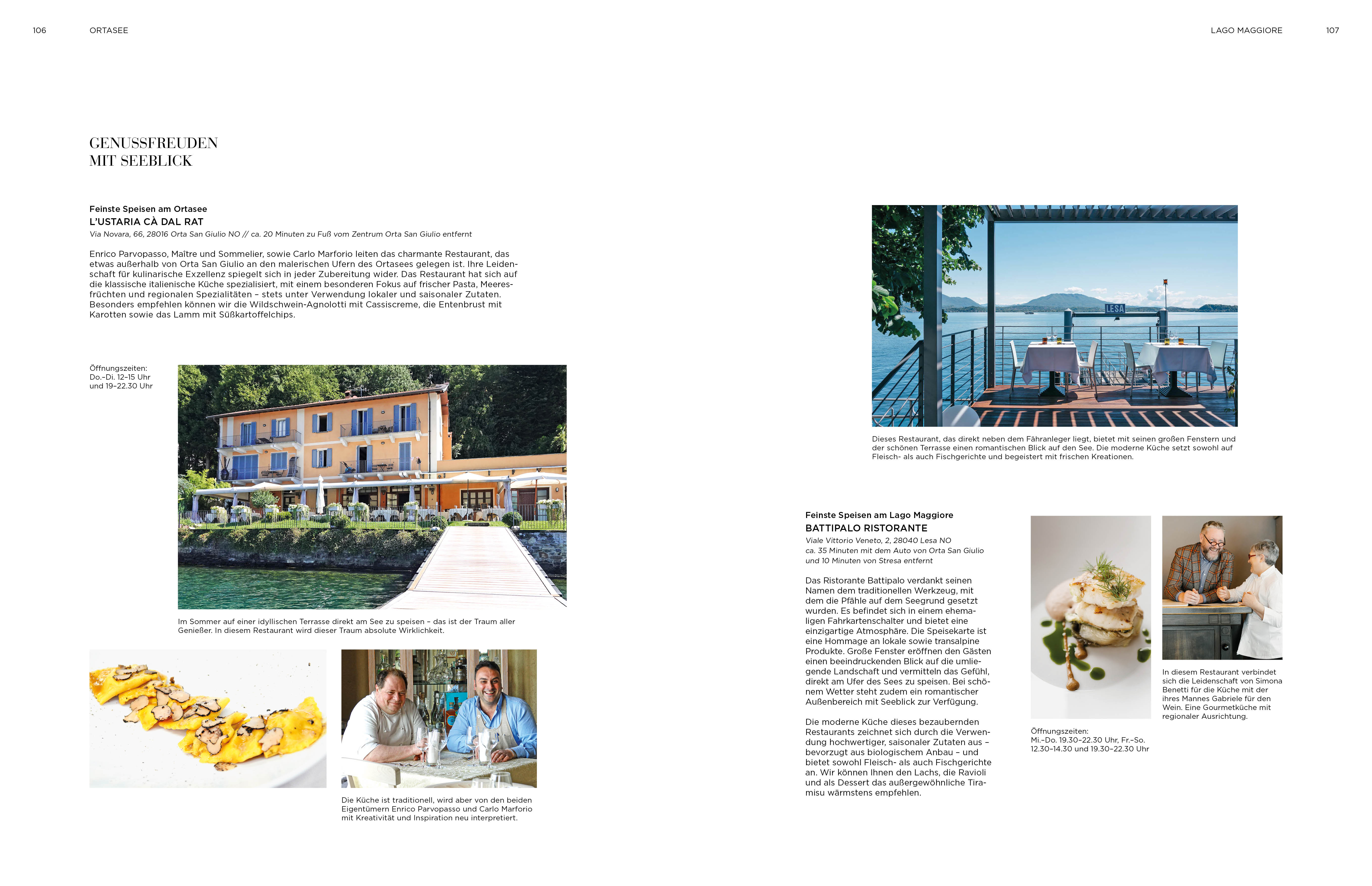 106 ORTASEE

GENUSSFREUDEN
MIT SEEBLICK

Feinste Speisen am Ortasee
L'USTARIA CÀ DAL RAT
Via Novara, 66, 28016 Orta San Giulio NO // ca. 20 Minuten zu Fuß vom Zentrum Orta San Giulio entfernt

Enrico Parvopasso, Maître und Sommelier, sowie Carlo Marforio leiten das charmante Restaurant, das etwas außerhalb von Orta San Giulio an den malerischen Ufern des Ortasees gelegen ist. Ihre Leidenschaft für kulinarische Exzellenz spiegelt sich in jeder Zubereitung wider. Das Restaurant hat sich auf die klassische italienische Küche spezialisiert, mit einem besonderen Fokus auf frischer Pasta, Meeresfrüchten und regionalen Spezialitäten – stets unter Verwendung lokaler und saisonaler Zutaten. Besonders empfehlen können wir die Wildschwein-Agnolotti mit Cassiscreme, die Entenbrust mit Karotten sowie das Lamm mit Süßkartoffelchips.

Öffnungszeiten:
Do.–Di. 12–15 Uhr
und 19–22.30 Uhr

Im Sommer auf einer idyllischen Terrasse direkt am See zu speisen – das ist der Traum aller Genießer. In diesem Restaurant wird dieser Traum absolute Wirklichkeit.

Die Küche ist traditionell, wird aber von den beiden Eigentümern Enrico Parvopasso und Carlo Marforio mit Kreativität und Inspiration neu interpretiert.

LAGO MAGGIORE 107

LESA

Dieses Restaurant, das direkt neben dem Fähranleger liegt, bietet mit seinen großen Fenstern und der schönen Terrasse einen romantischen Blick auf den See. Die moderne Küche setzt sowohl auf Fleisch- als auch Fischgerichte und begeistert mit frischen Kreationen.

Feinste Speisen am Lago Maggiore
BATTIPALO RISTORANTE
Viale Vittorio Veneto, 2, 28040 Lesa NO
ca. 35 Minuten mit dem Auto von Orta San Giulio und 10 Minuten von Stresa entfernt

Das Ristorante Battipalo verdankt seinen Namen dem traditionellen Werkzeug, mit dem die Pfähle auf dem Seegrund gesetzt wurden. Es befindet sich in einem ehemaligen Fahrkartenschalter und bietet eine einzigartige Atmosphäre. Die Speisekarte ist eine Hommage an lokale sowie transalpine Produkte. Große Fenster eröffnen den Gästen einen beeindruckenden Blick auf die umliegende Landschaft und vermitteln das Gefühl, direkt am Ufer des Sees zu speisen. Bei schönem Wetter steht zudem ein romantischer Außenbereich mit Seeblick zur Verfügung.

Die moderne Küche dieses bezaubernden Restaurants zeichnet sich durch die Verwendung hochwertiger, saisonaler Zutaten aus – bevorzugt aus biologischem Anbau – und bietet sowohl Fleisch- als auch Fischgerichte an. Wir können Ihnen den Lachs, die Ravioli und als Dessert das außergewöhnliche Tiramisu wärmstens empfehlen.

Öffnungszeiten:
Mi.–Do. 19.30–22.30 Uhr, Fr.–So.
12.30–14.30 und 19.30–22.30 Uhr

In diesem Restaurant verbindet sich die Leidenschaft von Simona Benetti für die Küche mit der ihres Mannes Gabriele für den Wein. Eine Gourmetküche mit regionaler Ausrichtung.